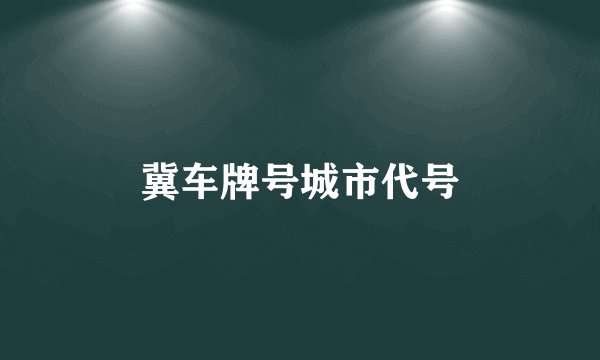 冀车牌号城市代号